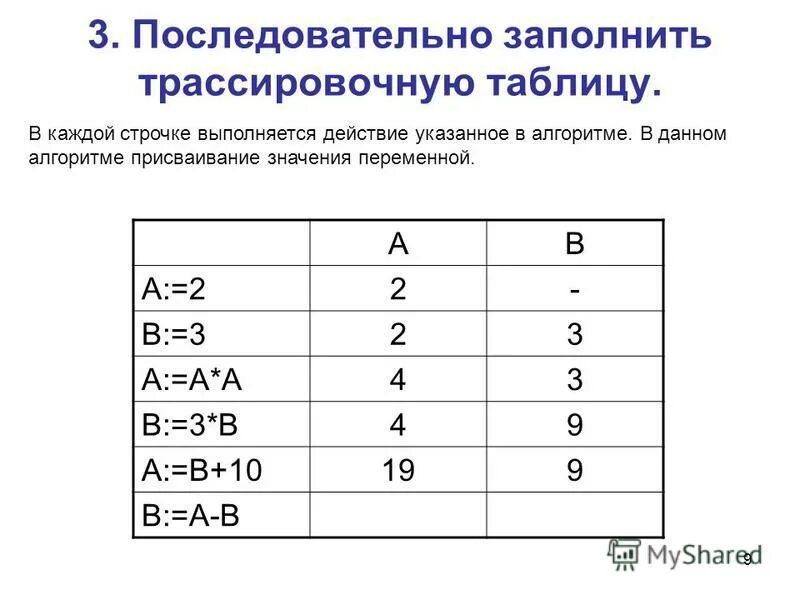 3. Последовательно заполнить трассировочную таблицу.

В каждой строчке выполняется действие указанное в алгоритме. В данном алгоритме присваивание значения переменной.

| | A | B |
|---|---|---|
| A:=2 | 2 | - |
| B:=3 | 2 | 3 |
| A:=A*A | 4 | 3 |
| B:=3*B | 4 | 9 |
| A:=B+10 | 19 | 9 |
| B:=A-B | | |

MyShared

9